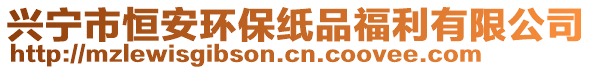 兴宁市恒安环保纸品福利有限公司
http://mzlewisgibson.cn.coovee.com